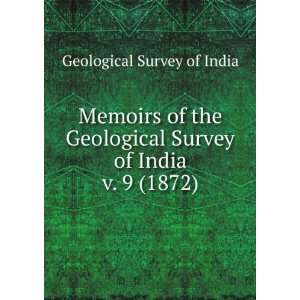 Geological Survey of India

Memoirs of the Geological Survey of India
v. 9 (1872)